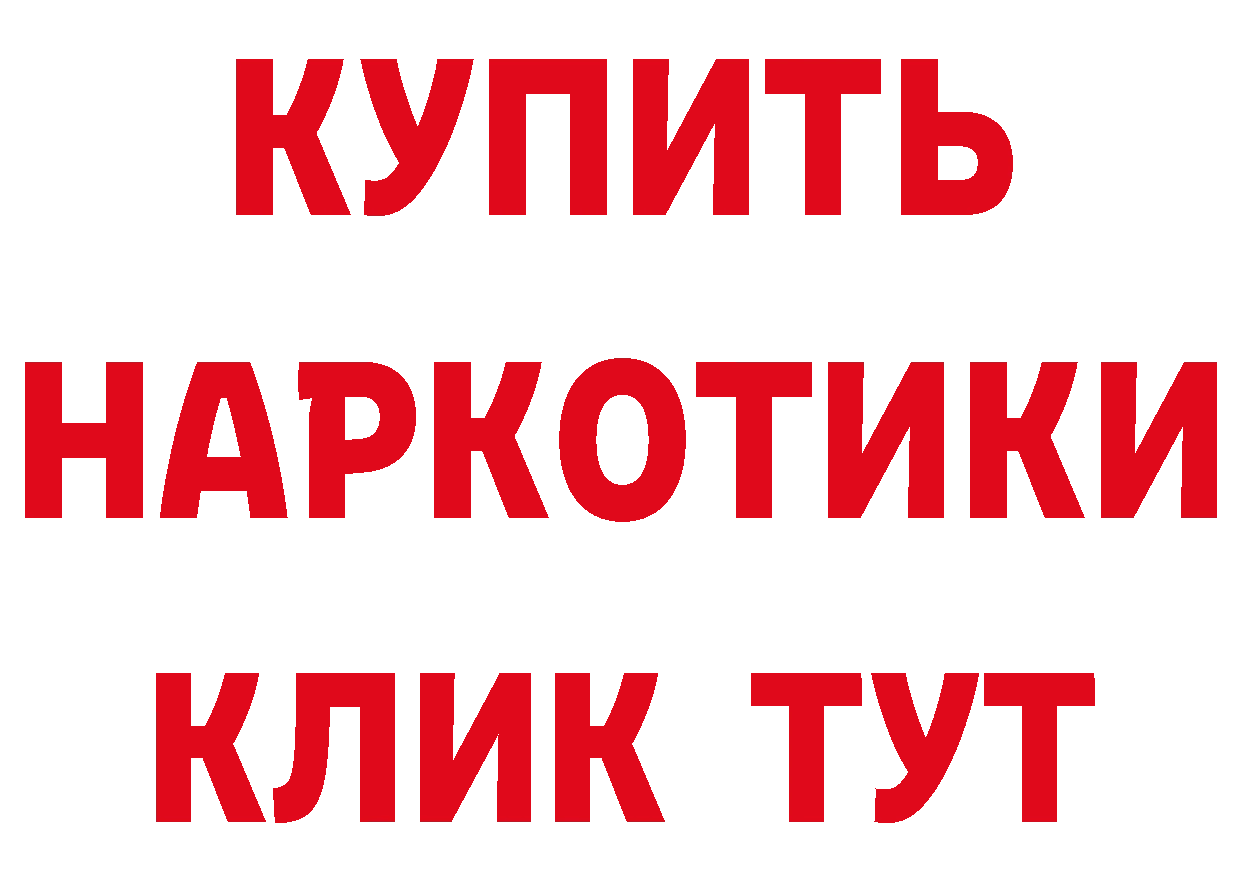 КУПИТЬ

НАРКОТИКИ

КЛИК ТУТ